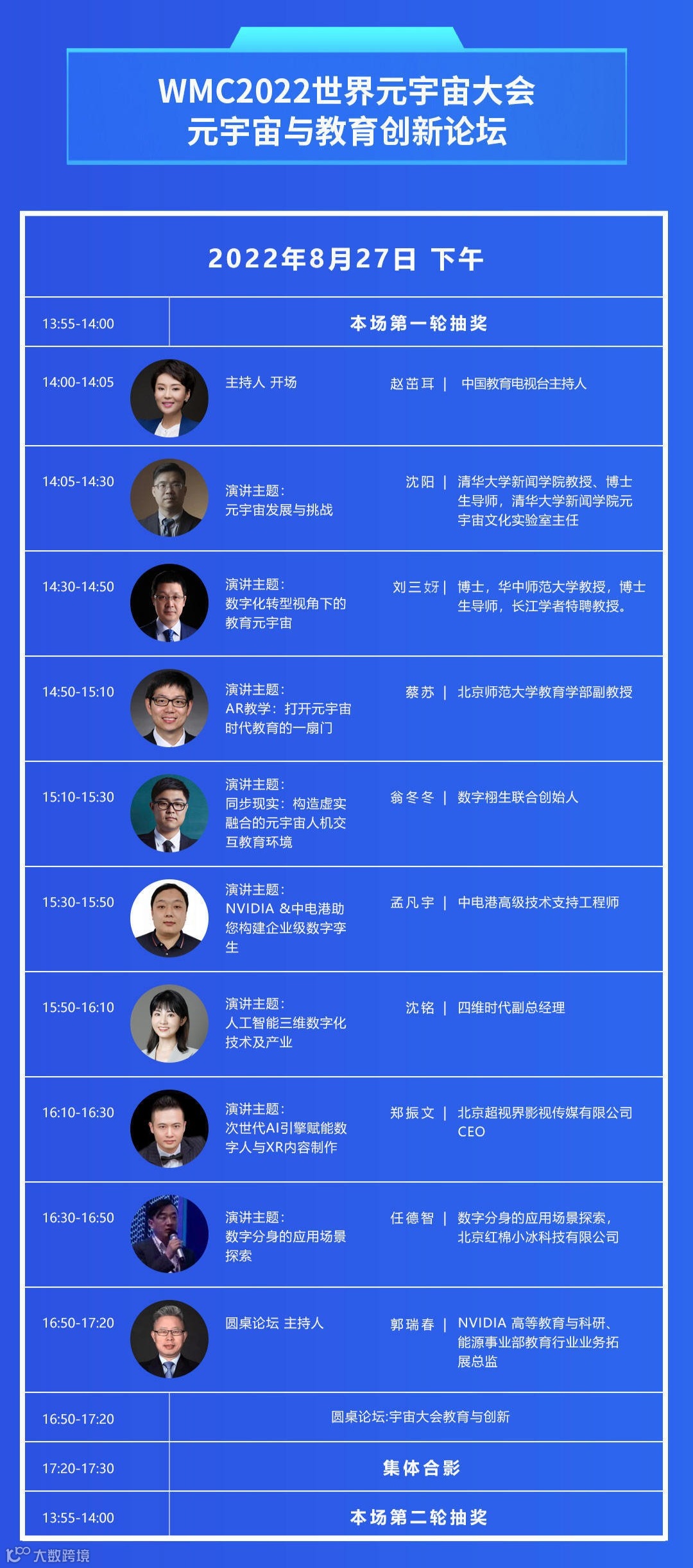 WMC2022世界元宇宙大会
元宇宙与教育创新论坛

2022年8月27日 下午

13:55-14:00
本场第一轮抽奖

14:00-14:05
主持人 开场
赵茁耳 | 中国教育电视台主持人

14:05-14:30
演讲主题:
元宇宙发展与挑战
沈阳 | 清华大学新闻学院教授、博士生导师，清华大学新闻学院元宇宙文化实验室主任

14:30-14:50
演讲主题:
数字化转型视角下的教育元宇宙
刘三女牙 | 博士，华中师范大学教授，博士生导师，长江学者特聘教授。

14:50-15:10
演讲主题:
AR教学：打开元宇宙时代教育的一扇门
蔡苏 | 北京师范大学教育学部副教授

15:10-15:30
演讲主题:
同步现实：构造虚实融合的元宇宙人机交互教育环境
翁冬冬 | 数字栩生联合创始人

15:30-15:50
演讲主题:
NVIDIA &中电港助您构建企业级数字孪生
孟凡宇 | 中电港高级技术支持工程师

15:50-16:10
演讲主题:
人工智能三维数字化技术及产业
沈铭 | 四维时代副总经理

16:10-16:30
演讲主题:
次世代AI引擎赋能数字人与XR内容制作
郑振文 | 北京超视界影视传媒有限公司CEO

16:30-16:50
演讲主题:
数字分身的应用场景探索
任德智 | 数字分身的应用场景探索，北京红棉小冰科技有限公司

16:50-17:20
圆桌论坛 主持人
郭瑞春 | NVIDIA 高等教育与科研、能源事业部教育行业业务拓展总监

16:50-17:20
圆桌论坛:宇宙大会教育与创新

17:20-17:30
集体合影

13:55-14:00
本场第二轮抽奖

大数跨境